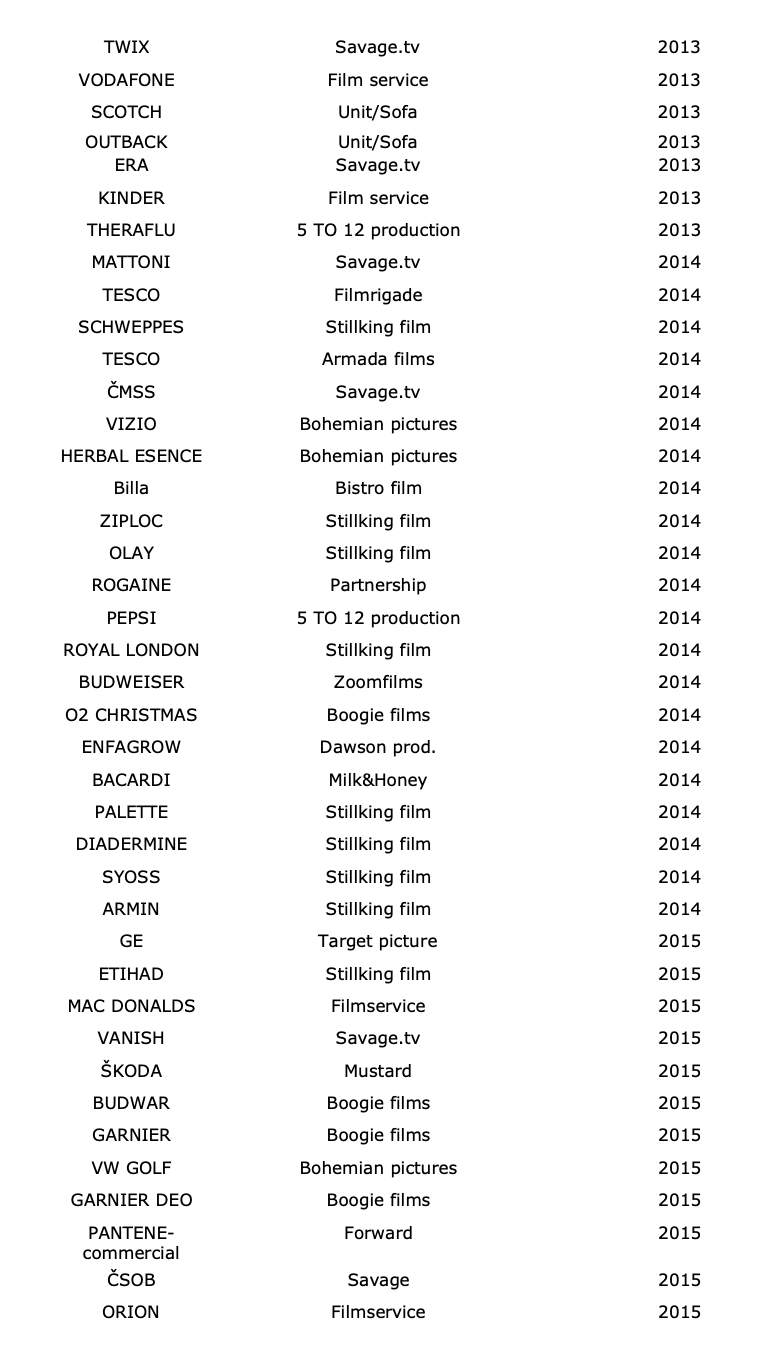 | | | |
|---|---|---|
| TWIX | Savage.tv | 2013 |
| VODAFONE | Film service | 2013 |
| SCOTCH | Unit/Sofa | 2013 |
| OUTBACK | Unit/Sofa | 2013 |
| ERA | Savage.tv | 2013 |
| KINDER | Film service | 2013 |
| THERAFLU | 5 TO 12 production | 2013 |
| MATTONI | Savage.tv | 2014 |
| TESCO | Filmrigade | 2014 |
| SCHWEPPES | Stillking film | 2014 |
| TESCO | Armada films | 2014 |
| ČMSS | Savage.tv | 2014 |
| VIZIO | Bohemian pictures | 2014 |
| HERBAL ESENCE | Bohemian pictures | 2014 |
| Billa | Bistro film | 2014 |
| ZIPLOC | Stillking film | 2014 |
| OLAY | Stillking film | 2014 |
| ROGAINE | Partnership | 2014 |
| PEPSI | 5 TO 12 production | 2014 |
| ROYAL LONDON | Stillking film | 2014 |
| BUDWEISER | Zoomfilms | 2014 |
| O2 CHRISTMAS | Boogie films | 2014 |
| ENFAGROW | Dawson prod. | 2014 |
| BACARDI | Milk&Honey | 2014 |
| PALETTE | Stillking film | 2014 |
| DIADERMINE | Stillking film | 2014 |
| SYOSS | Stillking film | 2014 |
| ARMIN | Stillking film | 2014 |
| GE | Target picture | 2015 |
| ETIHAD | Stillking film | 2015 |
| MAC DONALDS | Filmservice | 2015 |
| VANISH | Savage.tv | 2015 |
| ŠKODA | Mustard | 2015 |
| BUDWAR | Boogie films | 2015 |
| GARNIER | Boogie films | 2015 |
| VW GOLF | Bohemian pictures | 2015 |
| GARNIER DEO | Boogie films | 2015 |
| PANTENE-commercial | Forward | 2015 |
| ČSOB | Savage | 2015 |
| ORION | Filmservice | 2015 |